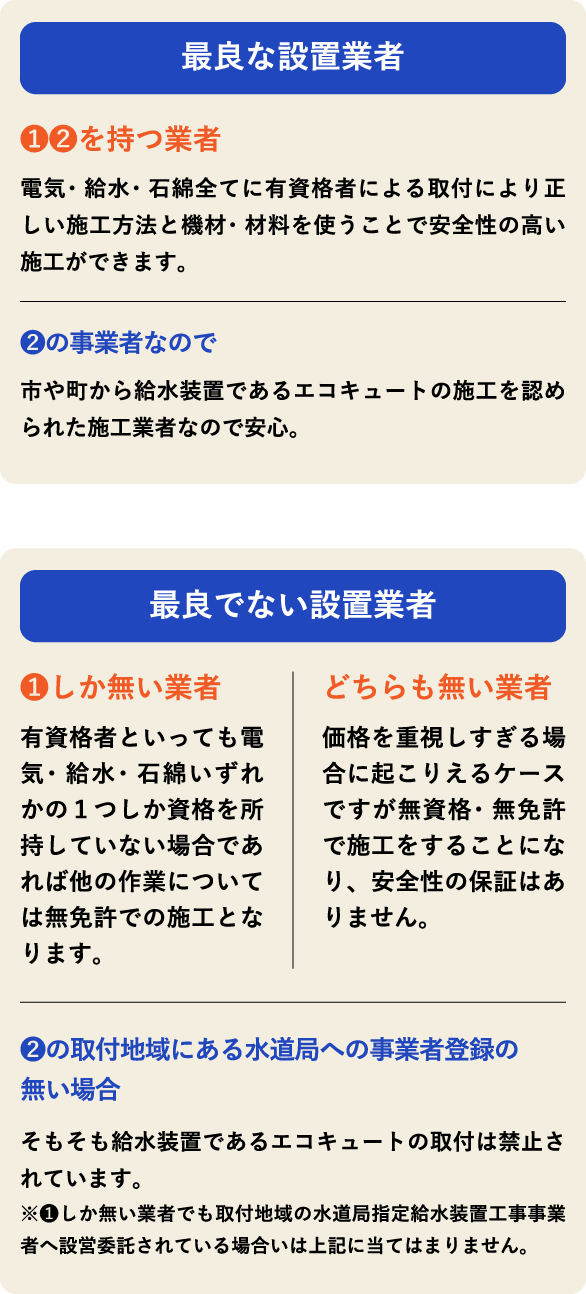 最良な設置業者

❶❷を持つ業者

電気・給水・石綿全てに有資格者による取付により正しい施工方法と機材・材料を使うことで安全性の高い施工ができます。

❷の事業者なので

市や町から給水装置であるエコキュートの施工を認められた施工業者なので安心。

最良でない設置業者

❶しか無い業者

有資格者といっても電気・給水・石綿いずれかの１つしか資格を所持していない場合であれば他の作業については無免許での施工となります。

どちらも無い業者

価格を重視しすぎる場合に起こりえるケースですが無資格・無免許で施工をすることになり、安全性の保証はありません。

❷の取付地域にある水道局への事業者登録の無い場合

そもそも給水装置であるエコキュートの取付は禁止されています。
※❶しか無い業者でも取付地域の水道局指定給水装置工事事業者へ設営委託されている場合いは上記に当てはまりません。